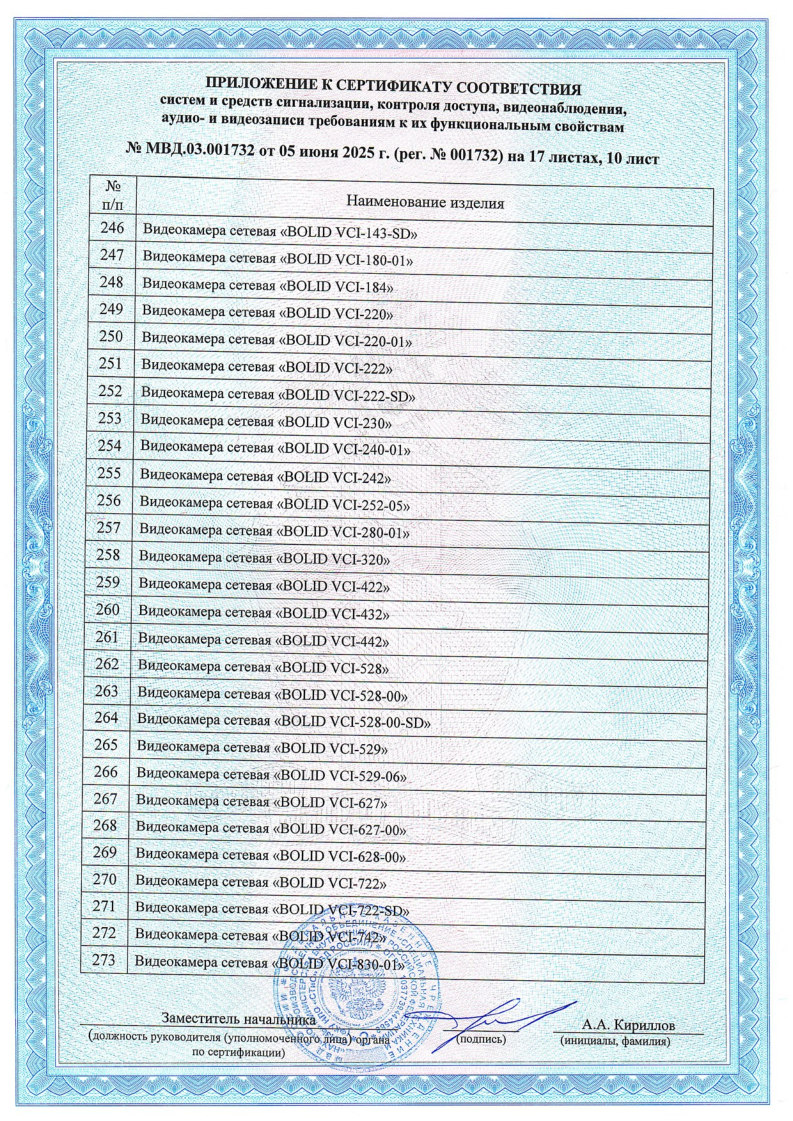 ПРИЛОЖЕНИЕ К СЕРТИФИКАТУ СООТВЕТСТВИЯ
систем и средств сигнализации, контроля доступа, видеонаблюдения, аудио- и видеозаписи требованиям к их функциональным свойствам

№ МВД.03.001732 от 05 июня 2025 г. (рег. № 001732) на 17 листах, 10 лист

| № п/п | Наименование изделия |
|---|---|
| 246 | Видеокамера сетевая «BOLID VCI-143-SD» |
| 247 | Видеокамера сетевая «BOLID VCI-180-01» |
| 248 | Видеокамера сетевая «BOLID VCI-184» |
| 249 | Видеокамера сетевая «BOLID VCI-220» |
| 250 | Видеокамера сетевая «BOLID VCI-220-01» |
| 251 | Видеокамера сетевая «BOLID VCI-222» |
| 252 | Видеокамера сетевая «BOLID VCI-222-SD» |
| 253 | Видеокамера сетевая «BOLID VCI-230» |
| 254 | Видеокамера сетевая «BOLID VCI-240-01» |
| 255 | Видеокамера сетевая «BOLID VCI-242» |
| 256 | Видеокамера сетевая «BOLID VCI-252-05» |
| 257 | Видеокамера сетевая «BOLID VCI-280-01» |
| 258 | Видеокамера сетевая «BOLID VCI-320» |
| 259 | Видеокамера сетевая «BOLID VCI-422» |
| 260 | Видеокамера сетевая «BOLID VCI-432» |
| 261 | Видеокамера сетевая «BOLID VCI-442» |
| 262 | Видеокамера сетевая «BOLID VCI-528» |
| 263 | Видеокамера сетевая «BOLID VCI-528-00» |
| 264 | Видеокамера сетевая «BOLID VCI-528-00-SD» |
| 265 | Видеокамера сетевая «BOLID VCI-529» |
| 266 | Видеокамера сетевая «BOLID VCI-529-06» |
| 267 | Видеокамера сетевая «BOLID VCI-627» |
| 268 | Видеокамера сетевая «BOLID VCI-627-00» |
| 269 | Видеокамера сетевая «BOLID VCI-628-00» |
| 270 | Видеокамера сетевая «BOLID VCI-722» |
| 271 | Видеокамера сетевая «BOLID VCI-722-SD» |
| 272 | Видеокамера сетевая «BOLID VCI-742» |
| 273 | Видеокамера сетевая «BOLID VCI-830-01» |

Заместитель начальника
(должность руководителя (уполномоченного лица) органа по сертификации)
(подпись)
А.А. Кириллов
(инициалы, фамилия)